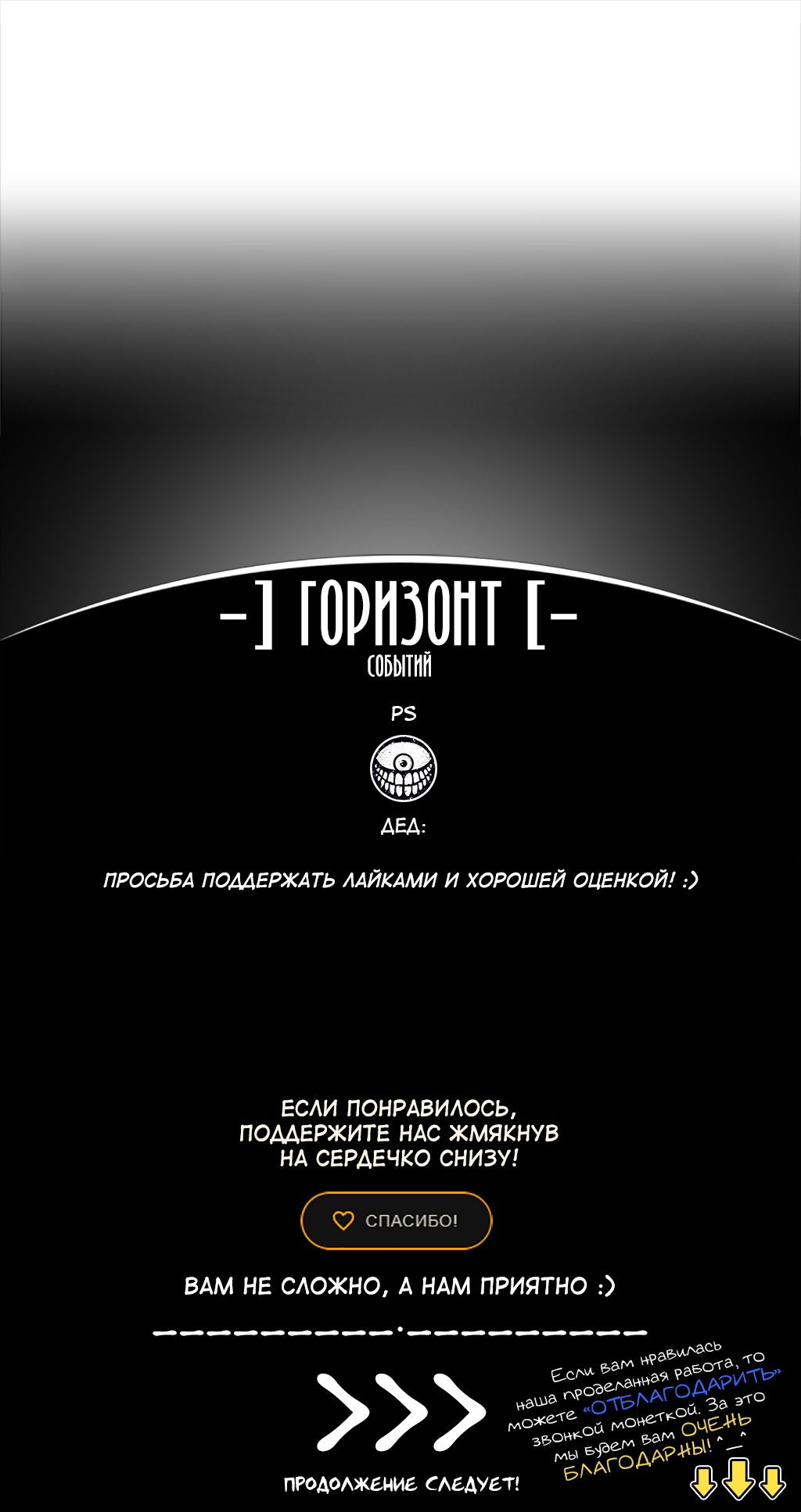 -] ГОРИЗОНТ [-
СОБЫТИЙ

PS

ДЕД:

ПРОСЬБА ПОДДЕРЖАТЬ ЛАЙКАМИ И ХОРОШЕЙ ОЦЕНКОЙ! :)

ЕСЛИ ПОНРАВИЛОСЬ, ПОДДЕРЖИТЕ НАС ЖМЯКНУВ НА СЕРДЕЧКО СНИЗУ!

СПАСИБО!

ВАМ НЕ СЛОЖНО, А НАМ ПРИЯТНО :)

>>>

ПРОДОЛЖЕНИЕ СЛЕДУЕТ!

Если вам нравилась наша проделанная работа, то можете «ОТБЛАГОДАРИТЬ» звонкой монеткой. За это мы будем вам ОЧЕНЬ БЛАГОДАРНЫ! ^_^